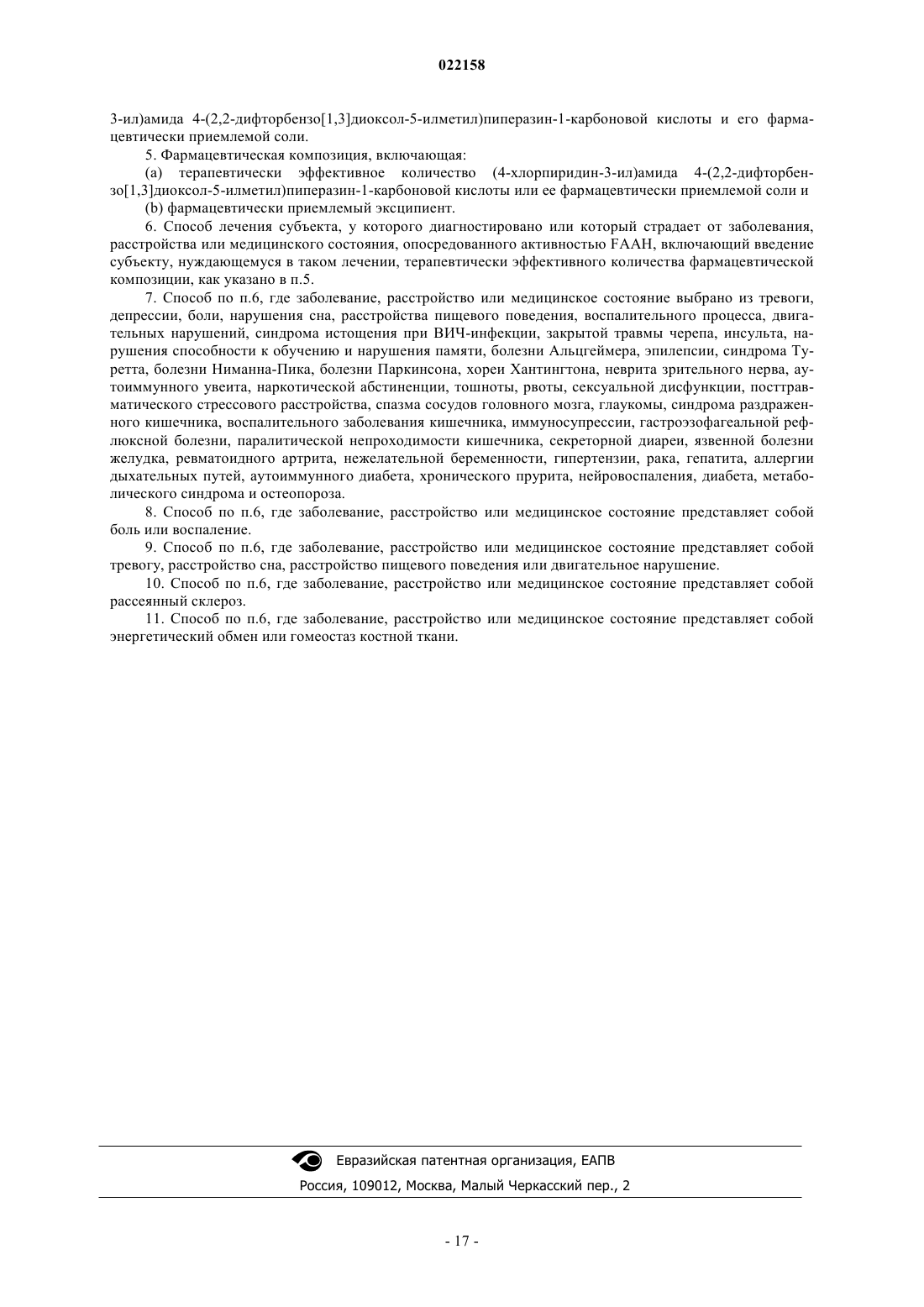 022158

3-ил)амида 4-(2,2-дифторбензо[1,3]диоксол-5-илметил)пиперазин-1-карбоновой кислоты и его фармацевтически приемлемой соли.

5. Фармацевтическая композиция, включающая:

(a) терапевтически эффективное количество (4-хлорпиридин-3-ил)амида 4-(2,2-дифторбензо[1,3]диоксол-5-илметил)пиперазин-1-карбоновой кислоты или ее фармацевтически приемлемой соли и

(b) фармацевтически приемлемый эксципиент.

6. Способ лечения субъекта, у которого диагностировано или который страдает от заболевания, расстройства или медицинского состояния, опосредованного активностью FAAH, включающий введение субъекту, нуждающемуся в таком лечении, терапевтически эффективного количества фармацевтической композиции, как указано в п.5.

7. Способ по п.6, где заболевание, расстройство или медицинское состояние выбрано из тревоги, депрессии, боли, нарушения сна, расстройства пищевого поведения, воспалительного процесса, двигательных нарушений, синдрома истощения при ВИЧ-инфекции, закрытой травмы черепа, инсульта, нарушения способности к обучению и нарушения памяти, болезни Альцгеймера, эпилепсии, синдрома Туретта, болезни Ниманна-Пика, болезни Паркинсона, хореи Хантингтона, неврита зрительного нерва, аутоиммунного увеита, наркотической абстиненции, тошноты, рвоты, сексуальной дисфункции, посттравматического стрессового расстройства, спазма сосудов головного мозга, глаукомы, синдрома раздраженного кишечника, воспалительного заболевания кишечника, иммуносупрессии, гастроэзофагеальной рефлюксной болезни, паралитической непроходимости кишечника, секреторной диареи, язвенной болезни желудка, ревматоидного артрита, нежелательной беременности, гипертензии, рака, гепатита, аллергии дыхательных путей, аутоиммунного диабета, хронического прурита, нейровоспаления, диабета, метаболического синдрома и остеопороза.

8. Способ по п.6, где заболевание, расстройство или медицинское состояние представляет собой боль или воспаление.

9. Способ по п.6, где заболевание, расстройство или медицинское состояние представляет собой тревогу, расстройство сна, расстройство пищевого поведения или двигательное нарушение.

10. Способ по п.6, где заболевание, расстройство или медицинское состояние представляет собой рассеянный склероз.

11. Способ по п.6, где заболевание, расстройство или медицинское состояние представляет собой энергетический обмен или гомеостаз костной ткани.

Евразийская патентная организация, ЕАПВ
Россия, 109012, Москва, Малый Черкасский пер., 2

- 17 -